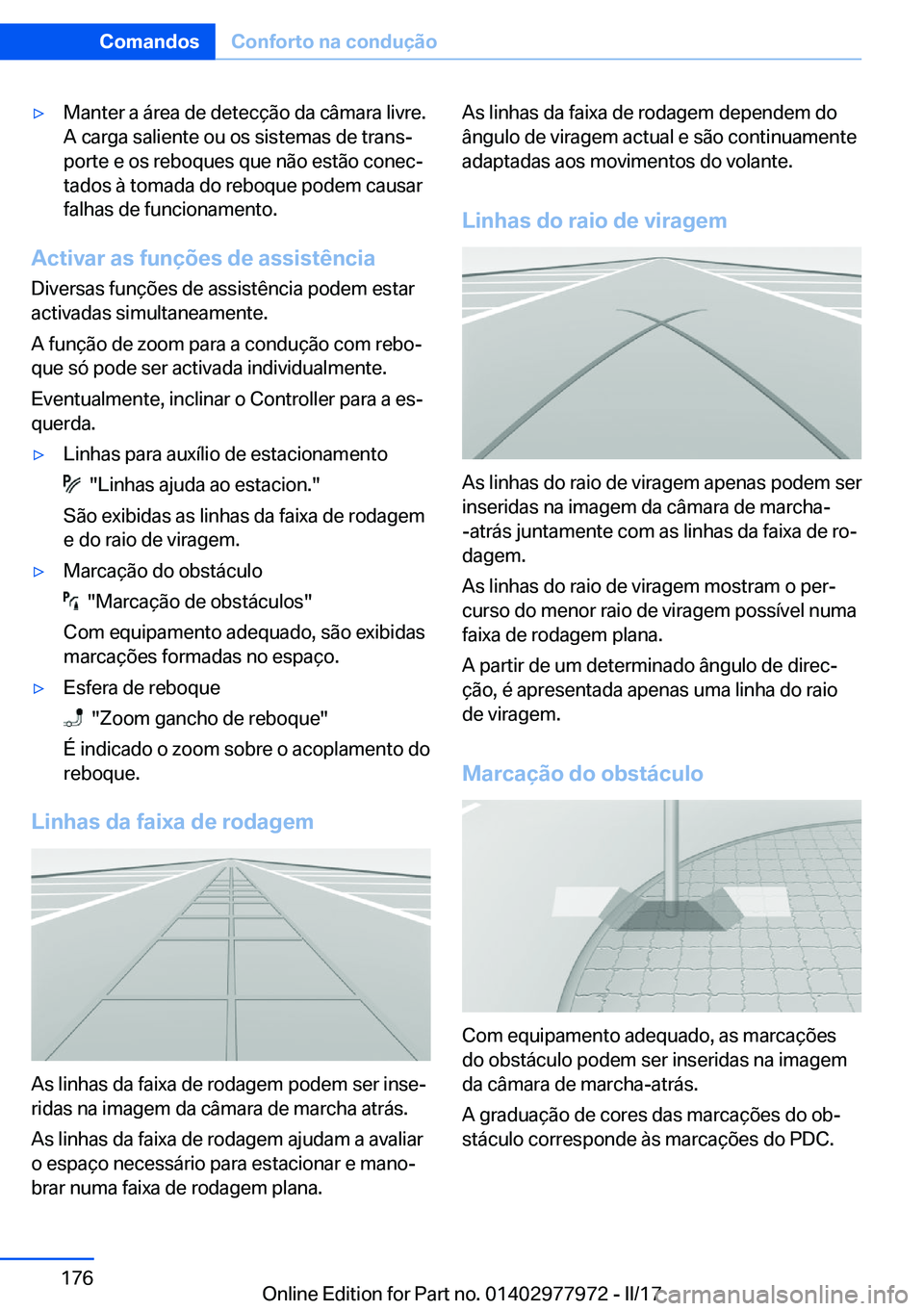 Comandos Conforto na condução

▷ Manter a área de detecção da câmara livre. A carga saliente ou os sistemas de transporte e os reboques que não estão conectados à tomada do reboque podem causar falhas de funcionamento.

Activar as funções de assistência

Diversas funções de assistência podem estar activadas simultaneamente.

A função de zoom para a condução com reboque só pode ser activada individualmente.

Eventualmente, inclinar o Controller para a esquerda.

▷ Linhas para auxílio de estacionamento

"Linhas ajuda ao estacion."

São exibidas as linhas da faixa de rodagem e do raio de viragem.

▷ Marcação do obstáculo

"Marcação de obstáculos"

Com equipamento adequado, são exibidas marcações formadas no espaço.

▷ Esfera de reboque

"Zoom gancho de reboque"

É indicado o zoom sobre o acoplamento do reboque.

Linhas da faixa de rodagem

As linhas da faixa de rodagem podem ser inseridas na imagem da câmara de marcha atrás.

As linhas da faixa de rodagem ajudam a avaliar o espaço necessário para estacionar e manobrar numa faixa de rodagem plana.

As linhas da faixa de rodagem dependem do ângulo de viragem actual e são continuamente adaptadas aos movimentos do volante.

Linhas do raio de viragem

As linhas do raio de viragem apenas podem ser inseridas na imagem da câmara de marcha--atrás juntamente com as linhas da faixa de rodagem.

As linhas do raio de viragem mostram o percurso do menor raio de viragem possível numa faixa de rodagem plana.

A partir de um determinado ângulo de direcção, é apresentada apenas uma linha do raio de viragem.

Marcação do obstáculo

Com equipamento adequado, as marcações do obstáculo podem ser inseridas na imagem da câmara de marcha-atrás.

A graduação de cores das marcações do obstáculo corresponde às marcações do PDC.

176

Online Edition for Part no. 01402977972 - II/17

carmanualsonline.info